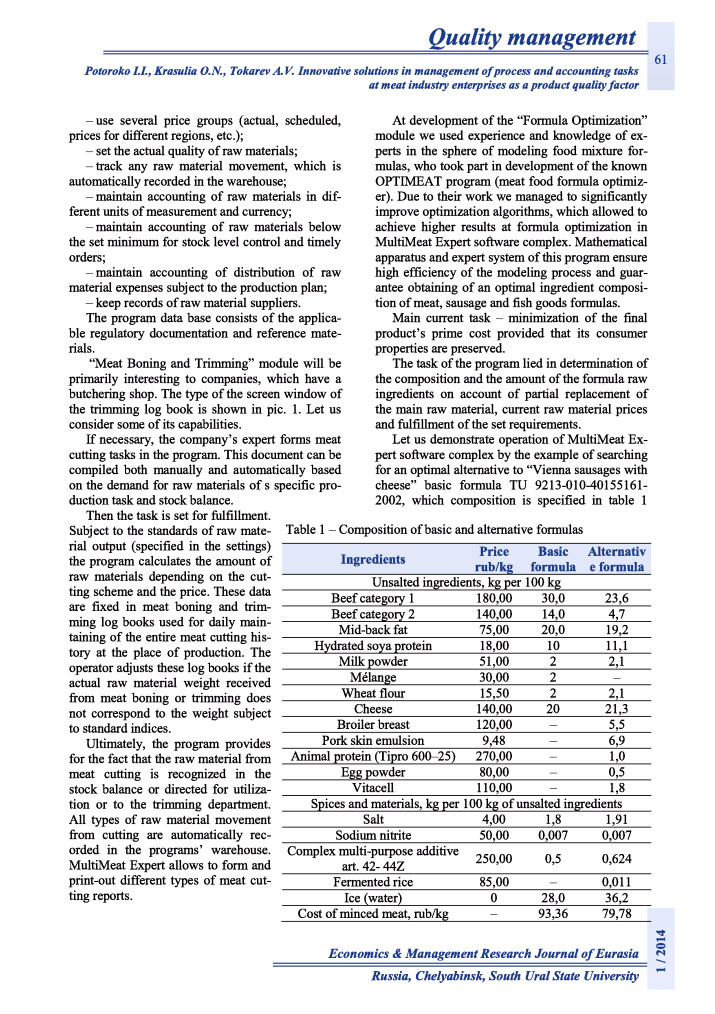 Quality management

61

Potoroko I.I., Krasulia O.N., Tokarev A.V. Innovative solutions in management of process and accounting tasks at meat industry enterprises as a product quality factor

– use several price groups (actual, scheduled, prices for different regions, etc.);

– set the actual quality of raw materials;

– track any raw material movement, which is automatically recorded in the warehouse;

– maintain accounting of raw materials in different units of measurement and currency;

– maintain accounting of raw materials below the set minimum for stock level control and timely orders;

– maintain accounting of distribution of raw material expenses subject to the production plan;

– keep records of raw material suppliers.

The program data base consists of the applicable regulatory documentation and reference materials.

“Meat Boning and Trimming” module will be primarily interesting to companies, which have a butchering shop. The type of the screen window of the trimming log book is shown in pic. 1. Let us consider some of its capabilities.

If necessary, the company’s expert forms meat cutting tasks in the program. This document can be compiled both manually and automatically based on the demand for raw materials of s specific production task and stock balance.

Then the task is set for fulfillment. Subject to the standards of raw material output (specified in the settings) the program calculates the amount of raw materials depending on the cutting scheme and the price. These data are fixed in meat boning and trimming log books used for daily maintaining of the entire meat cutting history at the place of production. The operator adjusts these log books if the actual raw material weight received from meat boning or trimming does not correspond to the weight subject to standard indices.

Ultimately, the program provides for the fact that the raw material from meat cutting is recognized in the stock balance or directed for utilization or to the trimming department. All types of raw material movement from cutting are automatically recorded in the programs’ warehouse. MultiMeat Expert allows to form and print-out different types of meat cutting reports.

At development of the “Formula Optimization” module we used experience and knowledge of experts in the sphere of modeling food mixture formulas, who took part in development of the known OPTIMEAT program (meat food formula optimizer). Due to their work we managed to significantly improve optimization algorithms, which allowed to achieve higher results at formula optimization in MultiMeat Expert software complex. Mathematical apparatus and expert system of this program ensure high efficiency of the modeling process and guarantee obtaining of an optimal ingredient composition of meat, sausage and fish goods formulas.

Main current task – minimization of the final product’s prime cost provided that its consumer properties are preserved.

The task of the program lied in determination of the composition and the amount of the formula raw ingredients on account of partial replacement of the main raw material, current raw material prices and fulfillment of the set requirements.

Let us demonstrate operation of MultiMeat Expert software complex by the example of searching for an optimal alternative to “Vienna sausages with cheese” basic formula TU 9213-010-40155161-2002, which composition is specified in table 1

Table 1 – Composition of basic and alternative formulas

| Ingredients | Price rub/kg | Basic formula | Alternative formula |
|---|---|---|---|
| Unsalted ingredients, kg per 100 kg | | | |
| Beef category 1 | 180,00 | 30,0 | 23,6 |
| Beef category 2 | 140,00 | 14,0 | 4,7 |
| Mid-back fat | 75,00 | 20,0 | 19,2 |
| Hydrated soya protein | 18,00 | 10 | 11,1 |
| Milk powder | 51,00 | 2 | 2,1 |
| Mélange | 30,00 | 2 | – |
| Wheat flour | 15,50 | 2 | 2,1 |
| Cheese | 140,00 | 20 | 21,3 |
| Broiler breast | 120,00 | – | 5,5 |
| Pork skin emulsion | 9,48 | – | 6,9 |
| Animal protein (Tipro 600–25) | 270,00 | – | 1,0 |
| Egg powder | 80,00 | – | 0,5 |
| Vitacell | 110,00 | – | 1,8 |
| Spices and materials, kg per 100 kg of unsalted ingredients | | | |
| Salt | 4,00 | 1,8 | 1,91 |
| Sodium nitrite | 50,00 | 0,007 | 0,007 |
| Complex multi-purpose additive art. 42- 44Z | 250,00 | 0,5 | 0,624 |
| Fermented rice | 85,00 | – | 0,011 |
| Ice (water) | 0 | 28,0 | 36,2 |
| Cost of minced meat, rub/kg | – | 93,36 | 79,78 |

Economics & Management Research Journal of Eurasia

Russia, Chelyabinsk, South Ural State University

1 / 2014